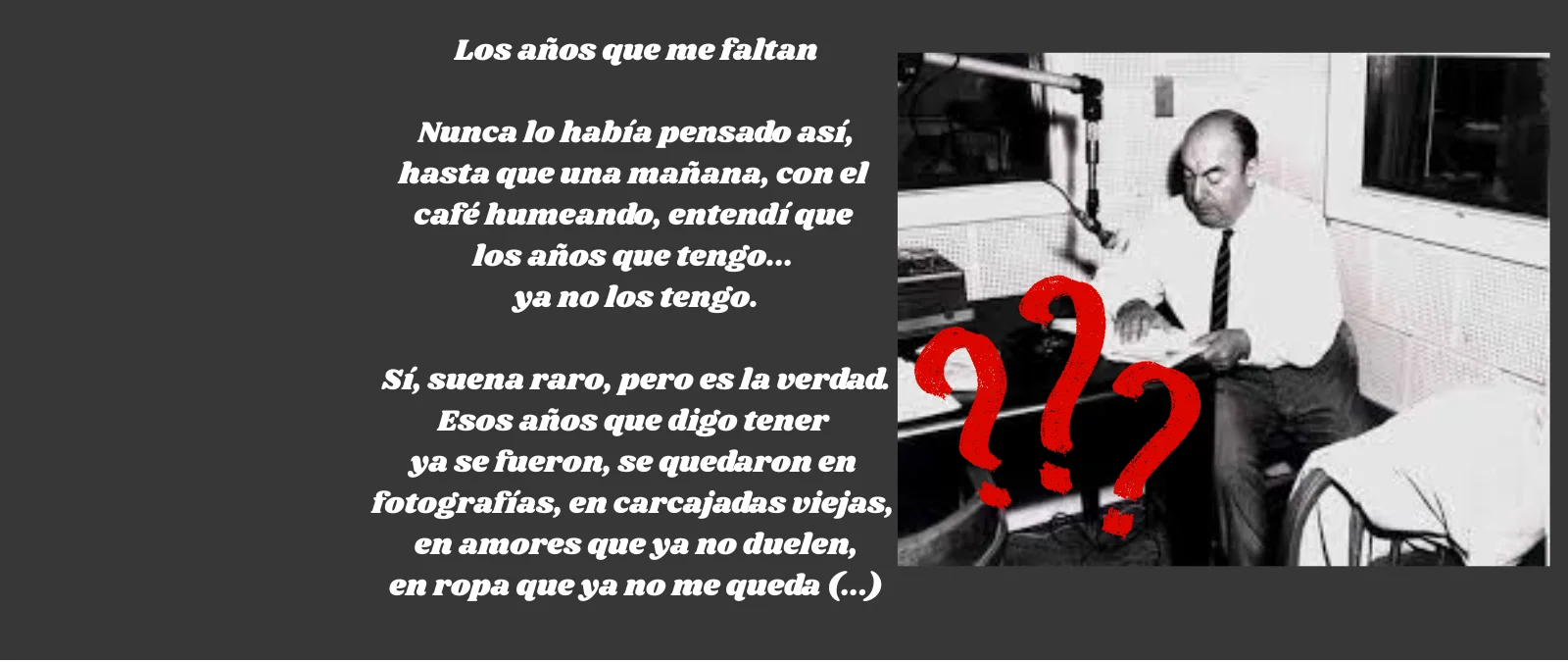 Los años que me faltan

Nunca lo había pensado así, hasta que una mañana, con el café humeando, entendí que los años que tengo... ya no los tengo.

Sí, suena raro, pero es la verdad. Esos años que digo tener ya se fueron, se quedaron en fotografías, en carcajadas viejas, en amores que ya no duelen, en ropa que ya no me queda (...)

???